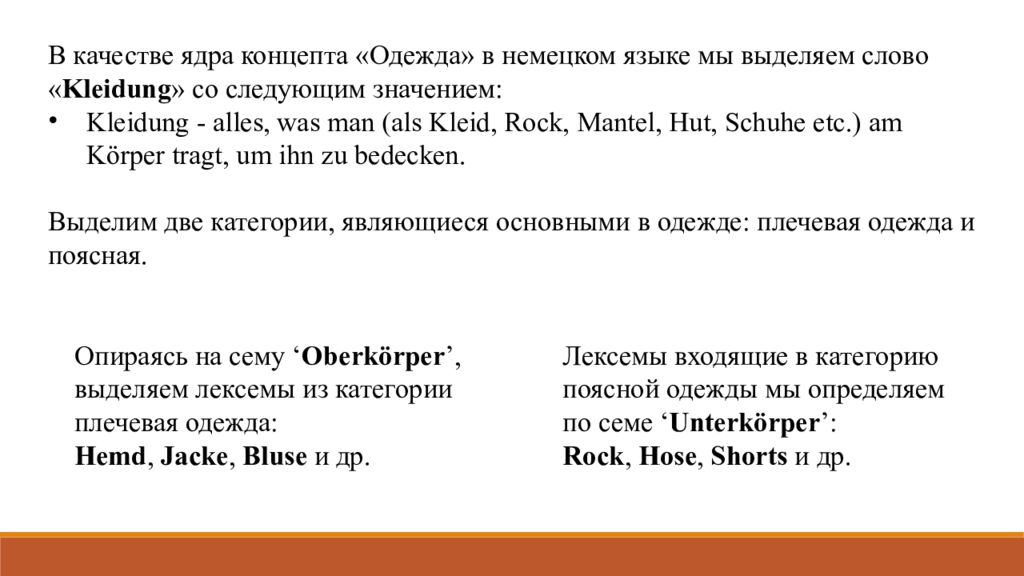 В качестве ядра концепта «Одежда» в немецком языке мы выделяем слово «Kleidung» со следующим значением:

• Kleidung - alles, was man (als Kleid, Rock, Mantel, Hut, Schuhe etc.) am Körper tragt, um ihn zu bedecken.

Выделим две категории, являющиеся основными в одежде: плечевая одежда и поясная.

Опираясь на сему ‘Oberkörper’, выделяем лексемы из категории плечевая одежда:
Hemd, Jacke, Bluse и др.

Лексемы входящие в категорию поясной одежды мы определяем по семе ‘Unterkörper’:
Rock, Hose, Shorts и др.